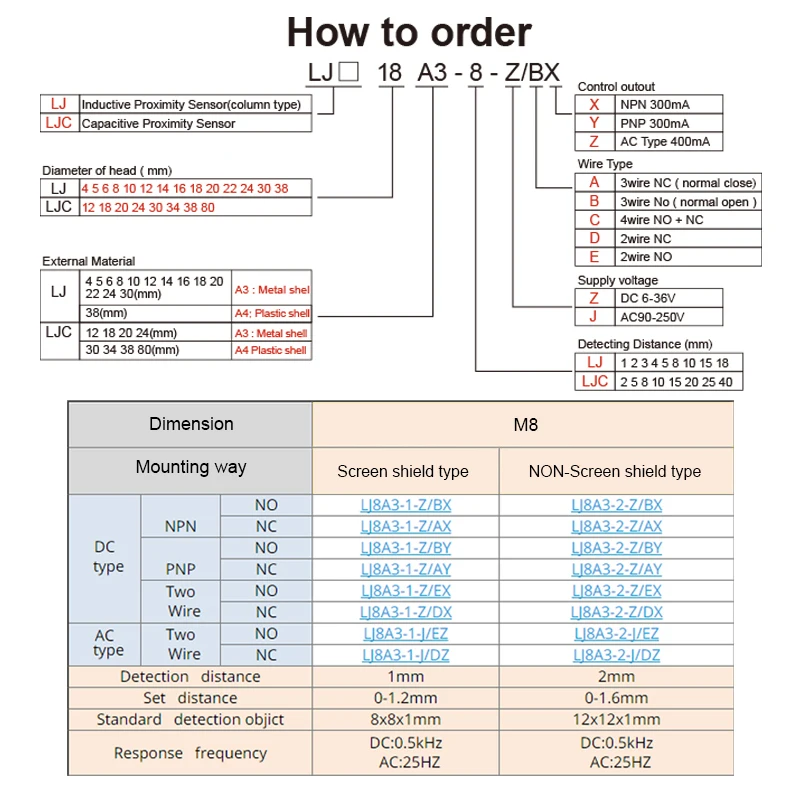 How to order

LJ□ 18 A3 - 8 - Z/BX

| LJ | Inductive Proximity Sensor(column type) |
|---|---|
| LJC | Capacitive Proximity Sensor |

Diameter of head ( mm)

| LJ | 4 5 6 8 10 12 14 16 18 20 22 24 30 38 |
|---|---|
| LJC | 12 18 20 24 30 34 38 80 |

External Material

| LJ | 4 5 6 8 10 12 14 16 18 20 22 24 30(mm) | A3 : Metal shel |
|---|---|---|
| | 38(mm) | A4: Plastic shell |
| LJC | 12 18 20 24(mm) | A3 : Metal shell |
| | 30 34 38 80(mm) | A4 Plastic shell |

Control outout

| X | NPN 300mA |
|---|---|
| Y | PNP 300mA |
| Z | AC Type 400mA |

Wire Type

| A | 3wire NC ( normal close) |
|---|---|
| B | 3wire No ( normal open ) |
| C | 4wire NO + NC |
| D | 2wire NC |
| E | 2wire NO |

Supply voltage

| Z | DC 6-36V |
|---|---|
| J | AC90-250V |

Detecting Distance (mm)

| LJ | 1 2 3 4 5 8 10 15 18 |
|---|---|
| LJC | 2 5 8 10 15 20 25 40 |

| Dimension | | | M8 | |
|---|---|---|---|---|
| Mounting way | | | Screen shield type | NON-Screen shield type |
| DC type | NPN | NO | LJ8A3-1-Z/BX | LJ8A3-2-Z/BX |
| | | NC | LJ8A3-1-Z/AX | LJ8A3-2-Z/AX |
| | PNP | NO | LJ8A3-1-Z/BY | LJ8A3-2-Z/BY |
| | | NC | LJ8A3-1-Z/AY | LJ8A3-2-Z/AY |
| | Two Wire | NO | LJ8A3-1-Z/EX | LJ8A3-2-Z/EX |
| | | NC | LJ8A3-1-Z/DX | LJ8A3-2-Z/DX |
| AC type | Two Wire | NO | LJ8A3-1-J/EZ | LJ8A3-2-J/EZ |
| | | NC | LJ8A3-1-J/DZ | LJ8A3-2-J/DZ |
| Detection distance | | | 1mm | 2mm |
| Set distance | | | 0-1.2mm | 0-1.6mm |
| Standard detection objict | | | 8x8x1mm | 12x12x1mm |
| Response frequency | | | DC:0.5kHz AC:25HZ | DC:0.5kHz AC:25HZ |